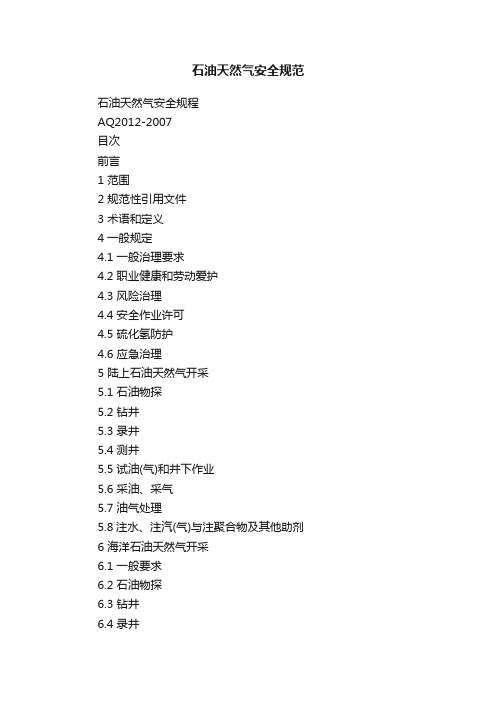 石油天然气安全规范

石油天然气安全规程

AQ2012-2007

目次

前言

1 范围

2 规范性引用文件

3 术语和定义

4 一般规定

4.1 一般治理要求

4.2 职业健康和劳动爱护

4.3 风险治理

4.4 安全作业许可

4.5 硫化氢防护

4.6 应急治理

5 陆上石油天然气开采

5.1 石油物探

5.2 钻井

5.3 录井

5.4 测井

5.5 试油(气)和井下作业

5.6 采油、采气

5.7 油气处理

5.8 注水、注汽(气)与注聚合物及其他助剂

6 海洋石油天然气开采

6.1 一般要求

6.2 石油物探

6.3 钻井

6.4 录井